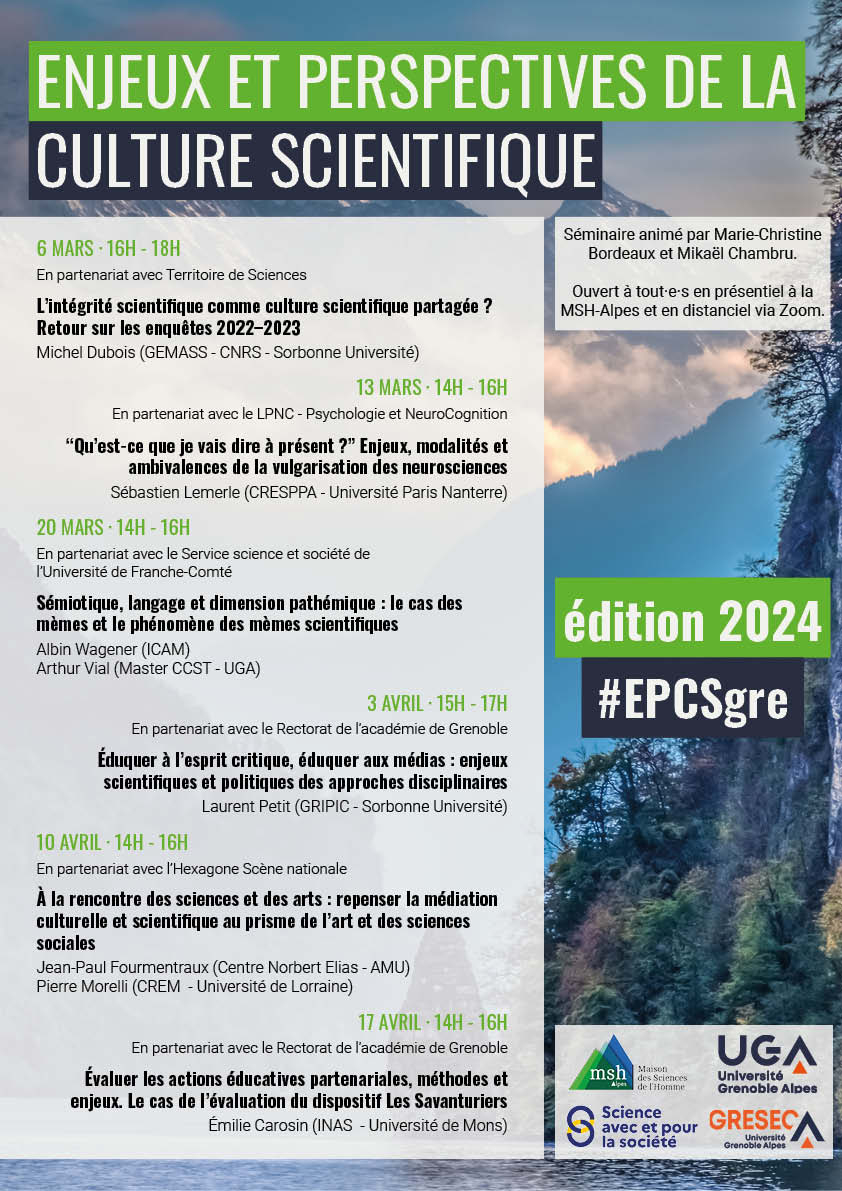 ENJEUX ET PERSPECTIVES DE LA CULTURE SCIENTIFIQUE

6 MARS · 16H - 18H
En partenariat avec Territoire de Sciences
L'intégrité scientifique comme culture scientifique partagée ? Retour sur les enquêtes 2022–2023
Michel Dubois (GEMASS - CNRS - Sorbonne Université)

13 MARS · 14H - 16H
En partenariat avec le LPNC - Psychologie et NeuroCognition
"Qu'est-ce que je vais dire à présent ?" Enjeux, modalités et ambivalences de la vulgarisation des neurosciences
Sébastien Lemerle (CRESPPA - Université Paris Nanterre)

20 MARS · 14H - 16H
En partenariat avec le Service science et société de l'Université de Franche-Comté
Sémiotique, langage et dimension pathémique : le cas des mèmes et le phénomène des mèmes scientifiques
Albin Wagener (ICAM)
Arthur Vial (Master CCST - UGA)

3 AVRIL · 15H - 17H
En partenariat avec le Rectorat de l'académie de Grenoble
Éduquer à l'esprit critique, éduquer aux médias : enjeux scientifiques et politiques des approches disciplinaires
Laurent Petit (GRIPIC - Sorbonne Université)

10 AVRIL · 14H - 16H
En partenariat avec l'Hexagone Scène nationale
À la rencontre des sciences et des arts : repenser la médiation culturelle et scientifique au prisme de l'art et des sciences sociales
Jean-Paul Fourmentraux (Centre Norbert Elias - AMU)
Pierre Morelli (CREM - Université de Lorraine)

17 AVRIL · 14H - 16H
En partenariat avec le Rectorat de l'académie de Grenoble
Évaluer les actions éducatives partenariales, méthodes et enjeux. Le cas de l'évaluation du dispositif Les Savanturiers
Émilie Carosin (INAS - Université de Mons)

Séminaire animé par Marie-Christine Bordeaux et Mikaël Chambru.

Ouvert à tout·e·s en présentiel à la MSH-Alpes et en distanciel via Zoom.

édition 2024
#EPCSgre

msh Alpes Maison des Sciences de l'Homme
UGA Université Grenoble Alpes
Science avec et pour la société
GRESEC Université Grenoble Alpes